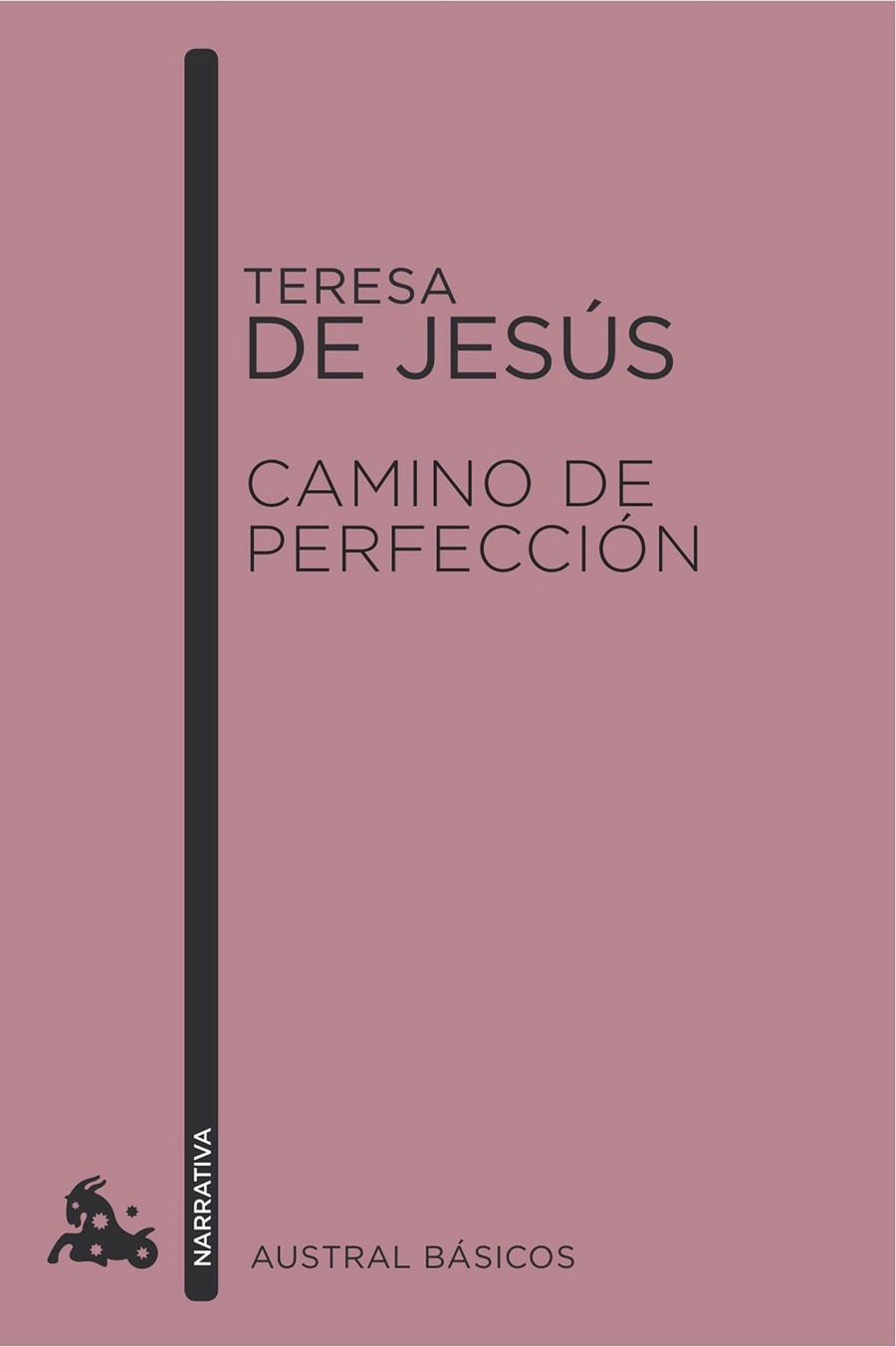 TERESA
DE JESÚS

CAMINO DE
PERFECCIÓN

NARRATIVA

AUSTRAL BÁSICOS